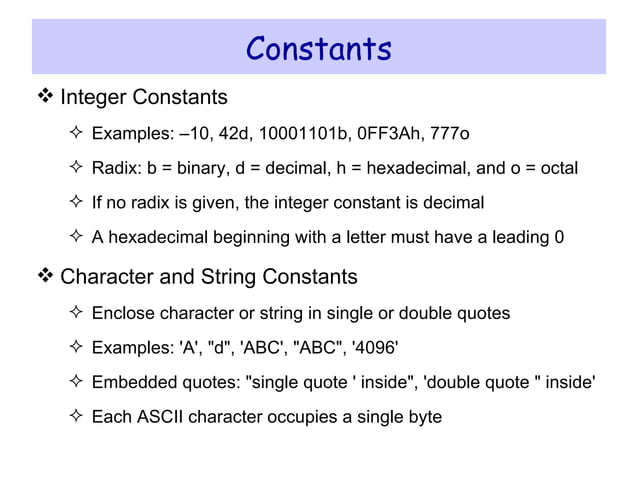 Constants

❖ Integer Constants

✧ Examples: –10, 42d, 10001101b, 0FF3Ah, 777o

✧ Radix: b = binary, d = decimal, h = hexadecimal, and o = octal

✧ If no radix is given, the integer constant is decimal

✧ A hexadecimal beginning with a letter must have a leading 0

❖ Character and String Constants

✧ Enclose character or string in single or double quotes

✧ Examples: 'A', "d", 'ABC', "ABC", '4096'

✧ Embedded quotes: "single quote ' inside", 'double quote " inside'

✧ Each ASCII character occupies a single byte